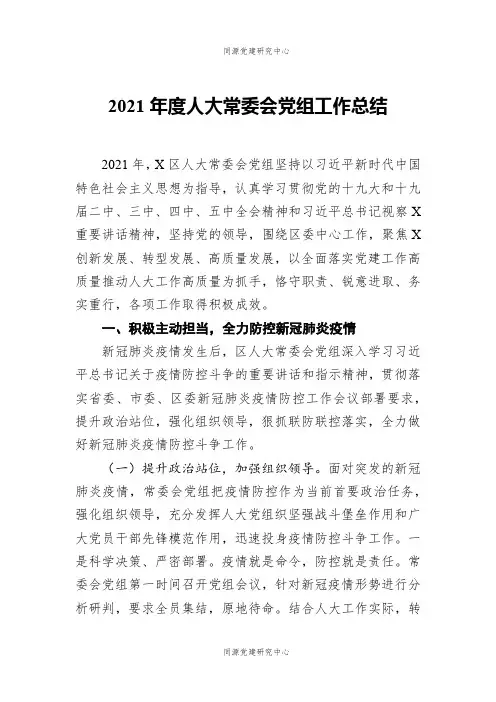 同源党建研究中心

2021 年度人大常委会党组工作总结

2021 年，X 区人大常委会党组坚持以习近平新时代中国特色社会主义思想为指导，认真学习贯彻党的十九大和十九届二中、三中、四中、五中全会精神和习近平总书记视察 X 重要讲话精神，坚持党的领导，围绕区委中心工作，聚焦 X 创新发展、转型发展、高质量发展，以全面落实党建工作高质量推动人大工作高质量为抓手，恪守职责、锐意进取、务实重行，各项工作取得积极成效。

一、积极主动担当，全力防控新冠肺炎疫情

新冠肺炎疫情发生后，区人大常委会党组深入学习习近平总书记关于疫情防控斗争的重要讲话和指示精神，贯彻落实省委、市委、区委新冠肺炎疫情防控工作会议部署要求，提升政治站位，强化组织领导，狠抓联防联控落实，全力做好新冠肺炎疫情防控斗争工作。

（一）提升政治站位，加强组织领导。面对突发的新冠肺炎疫情，常委会党组把疫情防控作为当前首要政治任务，强化组织领导，充分发挥人大党组织坚强战斗堡垒作用和广大党员干部先锋模范作用，迅速投身疫情防控斗争工作。一是科学决策、严密部署。疫情就是命令，防控就是责任。常委会党组第一时间召开党组会议，针对新冠疫情形势进行分析研判，要求全员集结，原地待命。结合人大工作实际，转

同源党建研究中心